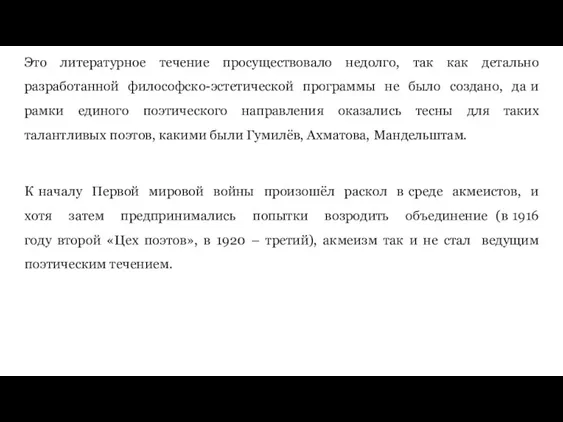 Это литературное течение просуществовало недолго, так как детально разработанной философско-эстетической программы не было создано, да и рамки единого поэтического направления оказались тесны для таких талантливых поэтов, какими были Гумилёв, Ахматова, Мандельштам.

К началу Первой мировой войны произошёл раскол в среде акмеистов, и хотя затем предпринимались попытки возродить объединение (в 1916 году второй «Цех поэтов», в 1920 – третий), акмеизм так и не стал ведущим поэтическим течением.